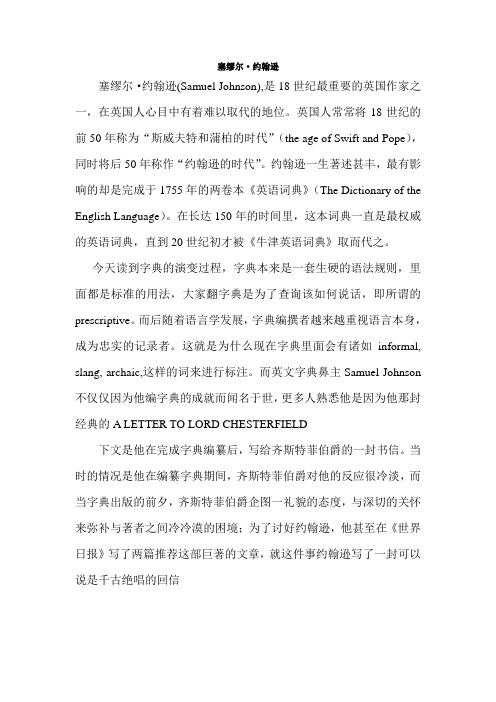 塞缪尔·约翰逊

塞缪尔 •约翰逊(Samuel Johnson),是 18 世纪最重要的英国作家之一，在英国人心目中有着难以取代的地位。英国人常常将 18 世纪的前 50 年称为“斯威夫特和蒲柏的时代”（the age of Swift and Pope），同时将后 50 年称作“约翰逊的时代”。约翰逊一生著述甚丰，最有影响的却是完成于 1755 年的两卷本《英语词典》（The Dictionary of the English Language）。在长达 150 年的时间里，这本词典一直是最权威的英语词典，直到 20 世纪初才被《牛津英语词典》取而代之。

今天读到字典的演变过程，字典本来是一套生硬的语法规则，里面都是标准的用法，大家翻字典是为了查询该如何说话，即所谓的 prescriptive。而后随着语言学发展，字典编撰者越来越重视语言本身，成为忠实的记录者。这就是为什么现在字典里面会有诸如 informal, slang, archaic,这样的词来进行标注。而英文字典鼻主 Samuel Johnson 不仅仅因为他编字典的成就而闻名于世，更多人熟悉他是因为他那封经典的 A LETTER TO LORD CHESTERFIELD

下文是他在完成字典编纂后，写给齐斯特菲伯爵的一封书信。当时的情况是他在编纂字典期间，齐斯特菲伯爵对他的反应很冷淡，而当字典出版的前夕，齐斯特菲伯爵企图一礼貌的态度，与深切的关怀来弥补与著者之间冷冷漠的困境：为了讨好约翰逊，他甚至在《世界日报》写了两篇推荐这部巨著的文章，就这件事约翰逊写了一封可以说是千古绝唱的回信